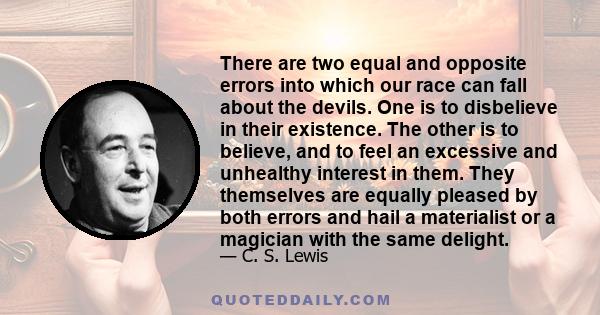 There are two equal and opposite errors into which our race can fall about the devils. One is to disbelieve in their existence. The other is to believe, and to feel an excessive and unhealthy interest in them. They themselves are equally pleased by both errors and hail a materialist or a magician with the same delight.
— C. S. Lewis

QUOTEDDAILY.COM